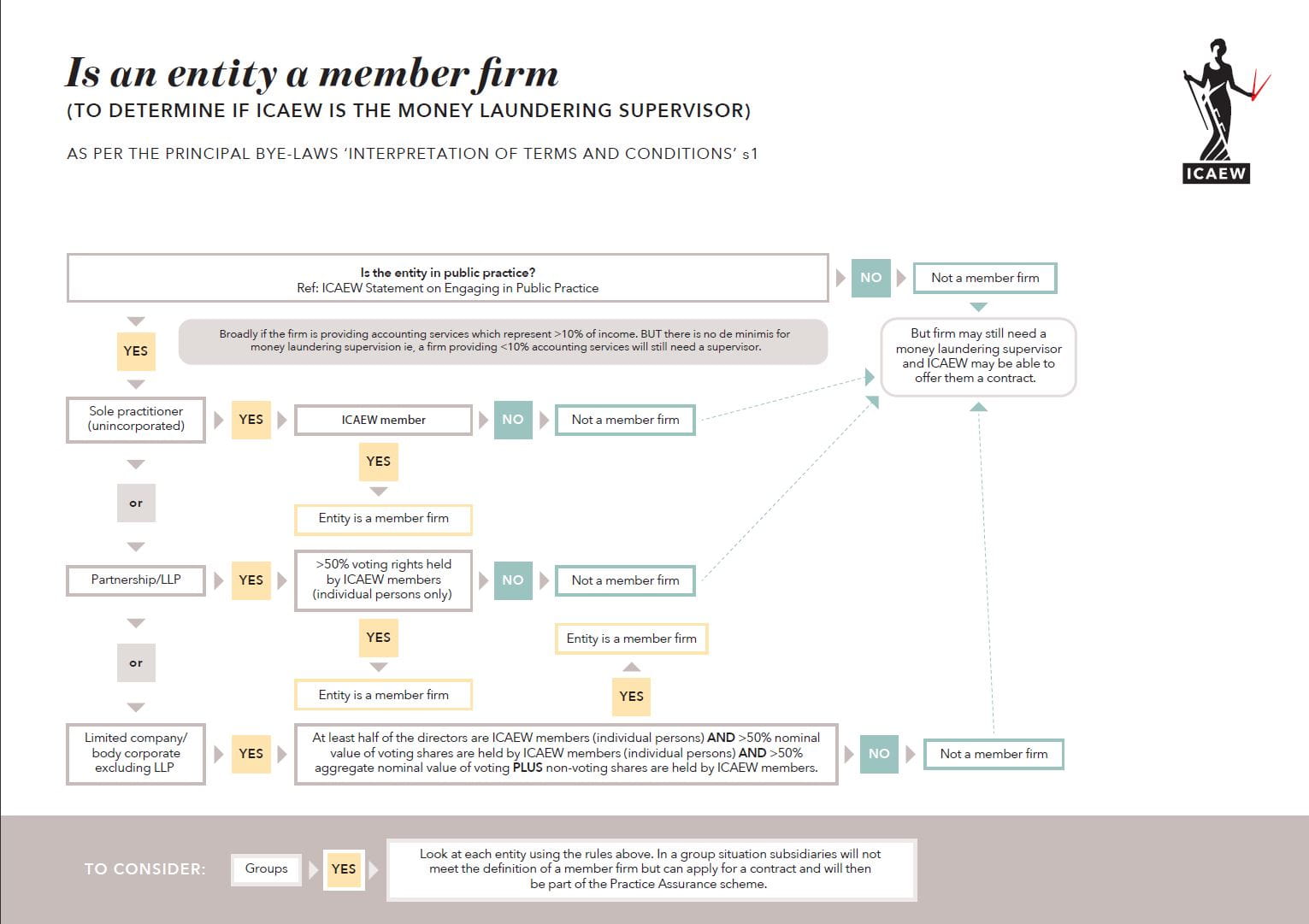 Is an entity a member firm
(TO DETERMINE IF ICAEW IS THE MONEY LAUNDERING SUPERVISOR)

AS PER THE PRINCIPAL BYE-LAWS 'INTERPRETATION OF TERMS AND CONDITIONS' s1

ICAEW

Is the entity in public practice?
Ref: ICAEW Statement on Engaging in Public Practice

NO

Not a member firm

But firm may still need a money laundering supervisor and ICAEW may be able to offer them a contract.

YES

Broadly if the firm is providing accounting services which represent >10% of income. BUT there is no de minimis for money laundering supervision ie, a firm providing <10% accounting services will still need a supervisor.

Sole practitioner (unincorporated)

YES

ICAEW member

NO

Not a member firm

YES

Entity is a member firm

or

Partnership/LLP

YES

>50% voting rights held by ICAEW members (individual persons only)

NO

Not a member firm

YES

Entity is a member firm

Entity is a member firm

YES

or

Limited company/ body corporate excluding LLP

YES

At least half of the directors are ICAEW members (individual persons) AND >50% nominal value of voting shares are held by ICAEW members (individual persons) AND >50% aggregate nominal value of voting PLUS non-voting shares are held by ICAEW members.

NO

Not a member firm

TO CONSIDER:

Groups

YES

Look at each entity using the rules above. In a group situation subsidiaries will not meet the definition of a member firm but can apply for a contract and will then be part of the Practice Assurance scheme.